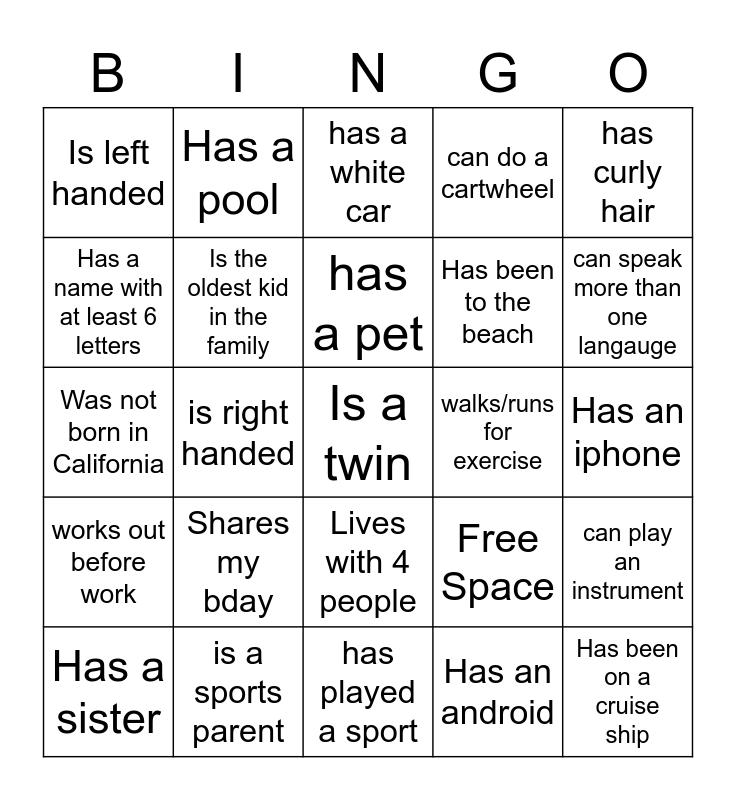 | B | I | N | G | O |
|---|---|---|---|---|
| Is left handed | Has a pool | has a white car | can do a cartwheel | has curly hair |
| Has a name with at least 6 letters | Is the oldest kid in the family | has a pet | Has been to the beach | can speak more than one langauge |
| Was not born in California | is right handed | Is a twin | walks/runs for exercise | Has an iphone |
| works out before work | Shares my bday | Lives with 4 people | Free Space | can play an instrument |
| Has a sister | is a sports parent | has played a sport | Has an android | Has been on a cruise ship |